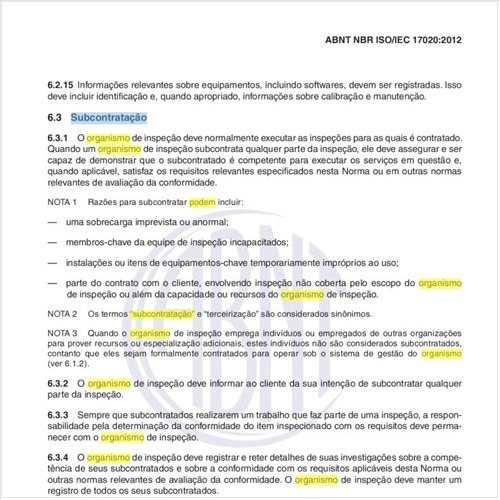 ABNT NBR ISO/IEC 17020:2012

6.2.15 Informações relevantes sobre equipamentos, incluindo softwares, devem ser registradas. Isso deve incluir identificação e, quando apropriado, informações sobre calibração e manutenção.

6.3 Subcontratação

6.3.1 O organismo de inspeção deve normalmente executar as inspeções para as quais é contratado. Quando um organismo de inspeção subcontrata qualquer parte da inspeção, ele deve assegurar e ser capaz de demonstrar que o subcontratado é competente para executar os serviços em questão e, quando aplicável, satisfaz os requisitos relevantes especificados nesta Norma ou em outras normas relevantes de avaliação da conformidade.

NOTA 1 Razões para subcontratar podem incluir:

— uma sobrecarga imprevista ou anormal;

— membros-chave da equipe de inspeção incapacitados;

— instalações ou itens de equipamentos-chave temporariamente impróprios ao uso;

— parte do contrato com o cliente, envolvendo inspeção não coberta pelo escopo do organismo de inspeção ou além da capacidade ou recursos do organismo de inspeção.

NOTA 2 Os termos "subcontratação" e "terceirização" são considerados sinônimos.

NOTA 3 Quando o organismo de inspeção emprega indivíduos ou empregados de outras organizações para prover recursos ou especialização adicionais, estes indivíduos não são considerados subcontratados, contanto que eles sejam formalmente contratados para operar sob o sistema de gestão do organismo (ver 6.1.2).

6.3.2 O organismo de inspeção deve informar ao cliente da sua intenção de subcontratar qualquer parte da inspeção.

6.3.3 Sempre que subcontratados realizarem um trabalho que faz parte de uma inspeção, a responsabilidade pela determinação da conformidade do item inspecionado com os requisitos deve permanecer com o organismo de inspeção.

6.3.4 O organismo de inspeção deve registrar e reter detalhes de suas investigações sobre a competência de seus subcontratados e sobre a conformidade com os requisitos aplicáveis desta Norma ou outras normas relevantes de avaliação da conformidade. O organismo de inspeção deve manter um registro de todos os seus subcontratados.